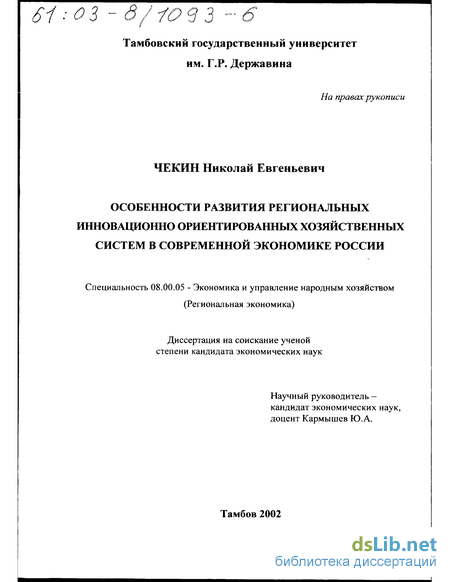 61:03-8/1093-6

Тамбовский государственный университет им. Г.Р. Державина

На правах рукописи

ЧЕКИН Николай Евгеньевич

ОСОБЕННОСТИ РАЗВИТИЯ РЕГИОНАЛЬНЫХ ИННОВАЦИОННО ОРИЕНТИРОВАННЫХ ХОЗЯЙСТВЕННЫХ СИСТЕМ В СОВРЕМЕННОЙ ЭКОНОМИКЕ РОССИИ

Специальность 08.00.05 - Экономика и управление народным хозяйством (Региональная экономика)

Диссертация на соискание ученой степени кандидата экономических наук

Научный руководитель – кандидат экономических наук, доцент Кармышев Ю.А.

Тамбов 2002

dsLib.net
библиотека диссертаций